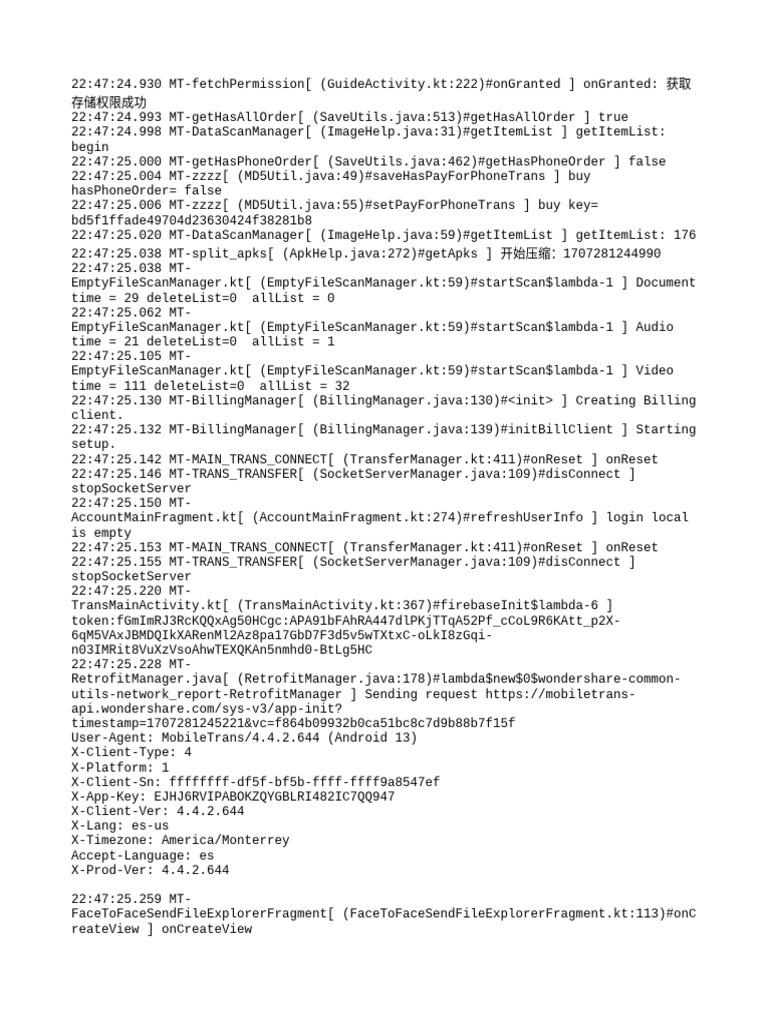 22:47:24.930 MT-fetchPermission[ (GuideActivity.kt:222)#onGranted ] onGranted: 获取存储权限成功
22:47:24.993 MT-getHasAllOrder[ (SaveUtils.java:513)#getHasAllOrder ] true
22:47:24.998 MT-DataScanManager[ (ImageHelp.java:31)#getItemList ] getItemList: begin
22:47:25.000 MT-getHasPhoneOrder[ (SaveUtils.java:462)#getHasPhoneOrder ] false
22:47:25.004 MT-zzzz[ (MD5Util.java:49)#saveHasPayForPhoneTrans ] buy hasPhoneOrder= false
22:47:25.006 MT-zzzz[ (MD5Util.java:55)#setPayForPhoneTrans ] buy key= bd5f1ffade49704d23630424f38281b8
22:47:25.020 MT-DataScanManager[ (ImageHelp.java:59)#getItemList ] getItemList: 176
22:47:25.038 MT-split_apks[ (ApkHelp.java:272)#getApks ] 开始压缩: 1707281244990
22:47:25.038 MT-EmptyFileScanManager.kt[ (EmptyFileScanManager.kt:59)#startScan$lambda-1 ] Document time = 29 deleteList=0  allList = 0
22:47:25.062 MT-EmptyFileScanManager.kt[ (EmptyFileScanManager.kt:59)#startScan$lambda-1 ] Audio time = 21 deleteList=0  allList = 1
22:47:25.105 MT-EmptyFileScanManager.kt[ (EmptyFileScanManager.kt:59)#startScan$lambda-1 ] Video time = 111 deleteList=0  allList = 32
22:47:25.130 MT-BillingManager[ (BillingManager.java:130)#<init> ] Creating Billing client.
22:47:25.132 MT-BillingManager[ (BillingManager.java:139)#initBillClient ] Starting setup.
22:47:25.142 MT-MAIN_TRANS_CONNECT[ (TransferManager.kt:411)#onReset ] onReset
22:47:25.146 MT-TRANS_TRANSFER[ (SocketServerManager.java:109)#disConnect ] stopSocketServer
22:47:25.150 MT-AccountMainFragment.kt[ (AccountMainFragment.kt:274)#refreshUserInfo ] login local is empty
22:47:25.153 MT-MAIN_TRANS_CONNECT[ (TransferManager.kt:411)#onReset ] onReset
22:47:25.155 MT-TRANS_TRANSFER[ (SocketServerManager.java:109)#disConnect ] stopSocketServer
22:47:25.220 MT-TransMainActivity.kt[ (TransMainActivity.kt:367)#firebaseInit$lambda-6 ] token:fGmImRJ3RcKQQxAg50HCgc:APA91bFAhRA447dlPKjTTqA52Pf_cCoL9R6KAtt_p2X-6qM5VAxJBMDQIkXARenMl2Az8pa17GbD7F3d5v5wTXtxC-oLkI8zGqi-n03IMRit8VuXzVsoAhwTEXQKAn5nmhd0-BtLg5HC
22:47:25.228 MT-RetrofitManager.java[ (RetrofitManager.java:178)#lambda$new$0$wondershare-common-utils-network_report-RetrofitManager ] Sending request https://mobiletrans-api.wondershare.com/sys-v3/app-init?timestamp=1707281245221&vc=f864b09932b0ca51bc8c7d9b88b7f15f
User-Agent: MobileTrans/4.4.2.644 (Android 13)
X-Client-Type: 4
X-Platform: 1
X-Client-Sn: ffffffff-df5f-bf5b-ffff-ffff9a8547ef
X-App-Key: EJHJ6RVIPABOKZQYGBLRI482IC7QQ947
X-Client-Ver: 4.4.2.644
X-Lang: es-us
X-Timezone: America/Monterrey
Accept-Language: es
X-Prod-Ver: 4.4.2.644

22:47:25.259 MT-FaceToFaceSendFileExplorerFragment[ (FaceToFaceSendFileExplorerFragment.kt:113)#onCreateView ] onCreateView